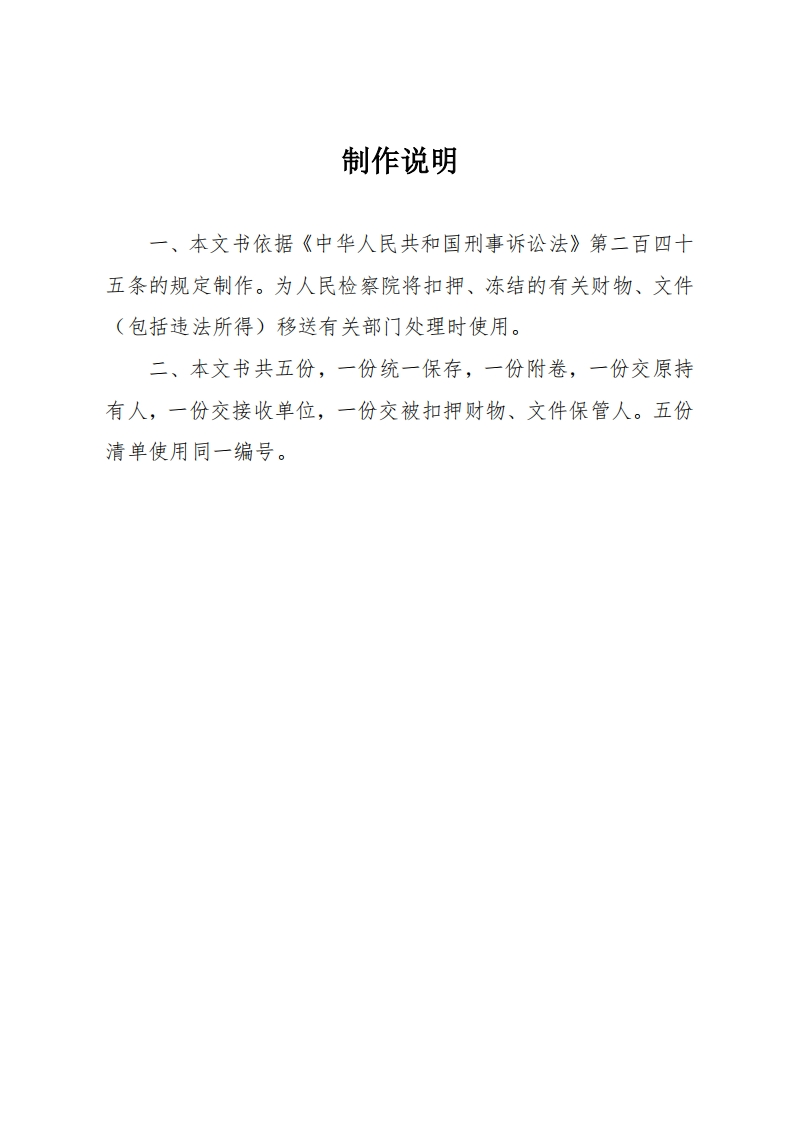 制作说明

一、本文书依据《中华人民共和国刑事诉讼法》第二百四十五条的规定制作。为人民检察院将扣押、冻结的有关财物、文件（包括违法所得）移送有关部门处理时使用。

二、本文书共五份，一份统一保存，一份附卷，一份交原持有人，一份交接收单位，一份交被扣押财物、文件保管人。五份清单使用同一编号。